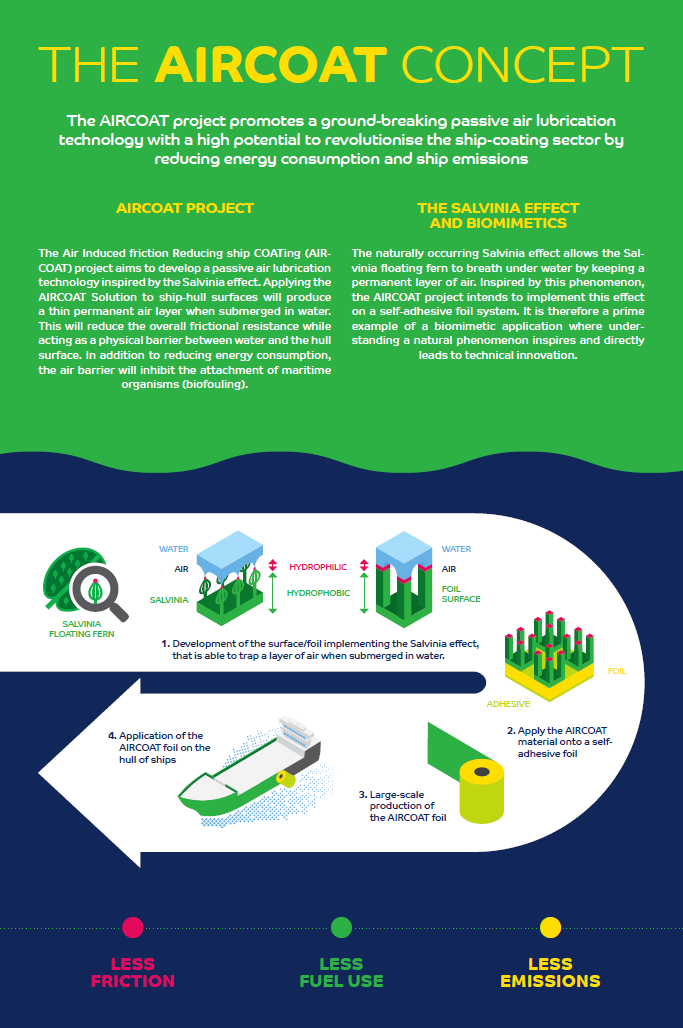 THE AIRCOAT CONCEPT

The AIRCOAT project promotes a ground-breaking passive air lubrication technology with a high potential to revolutionise the ship-coating sector by reducing energy consumption and ship emissions

AIRCOAT PROJECT

The Air Induced friction Reducing ship COATing (AIRCOAT) project aims to develop a passive air lubrication technology inspired by the Salvinia effect. Applying the AIRCOAT Solution to ship-hull surfaces will produce a thin permanent air layer when submerged in water. This will reduce the overall frictional resistance while acting as a physical barrier between water and the hull surface. In addition to reducing energy consumption, the air barrier will inhibit the attachment of maritime organisms (biofouling).

THE SALVINIA EFFECT AND BIOMIMETICS

The naturally occurring Salvinia effect allows the Salvinia floating fern to breath under water by keeping a permanent layer of air. Inspired by this phenomenon, the AIRCOAT project intends to implement this effect on a self-adhesive foil system. It is therefore a prime example of a biomimetic application where understanding a natural phenomenon inspires and directly leads to technical innovation.

SALVINIA FLOATING FERN

WATER
AIR
SALVINIA

HYDROPHILIC
HYDROPHOBIC

WATER
AIR
FOIL SURFACE

1. Development of the surface/foil implementing the Salvinia effect, that is able to trap a layer of air when submerged in water.

FOIL
ADHESIVE

2. Apply the AIRCOAT material onto a self-adhesive foil

3. Large-scale production of the AIRCOAT foil

4. Application of the AIRCOAT foil on the hull of ships

LESS FRICTION

LESS FUEL USE

LESS EMISSIONS